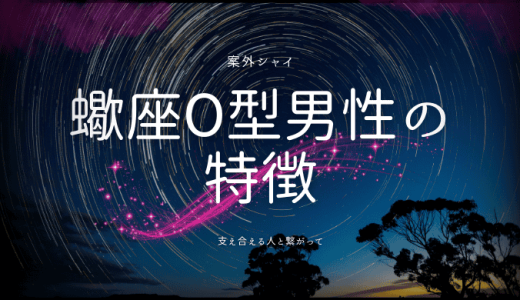 案外シャイ

蠍座O型男性の特徴

支え合える人と繋がって